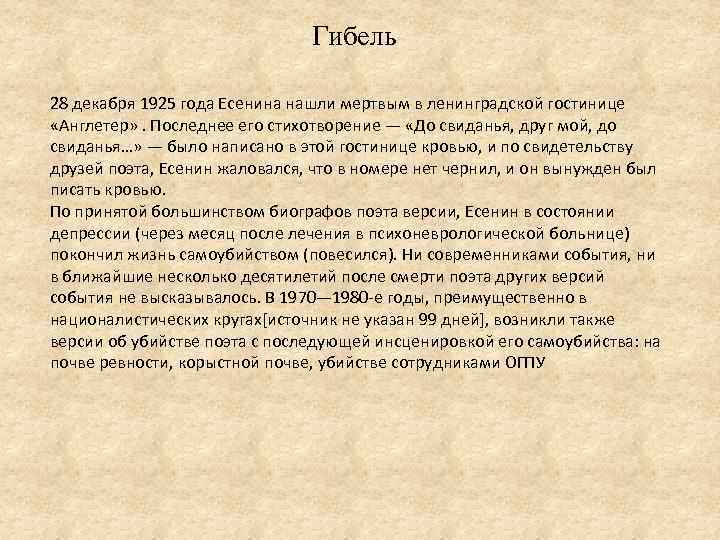 Гибель

28 декабря 1925 года Есенина нашли мертвым в ленинградской гостинице «Англетер» . Последнее его стихотворение — «До свиданья, друг мой, до свиданья…» — было написано в этой гостинице кровью, и по свидетельству друзей поэта, Есенин жаловался, что в номере нет чернил, и он вынужден был писать кровью.
По принятой большинством биографов поэта версии, Есенин в состоянии депрессии (через месяц после лечения в психоневрологической больнице) покончил жизнь самоубийством (повесился). Ни современниками события, ни в ближайшие несколько десятилетий после смерти поэта других версий события не высказывалось. В 1970—1980-е годы, преимущественно в националистических кругах[источник не указан 99 дней], возникли также версии об убийстве поэта с последующей инсценировкой его самоубийства: на почве ревности, корыстной почве, убийстве сотрудниками ОГПУ